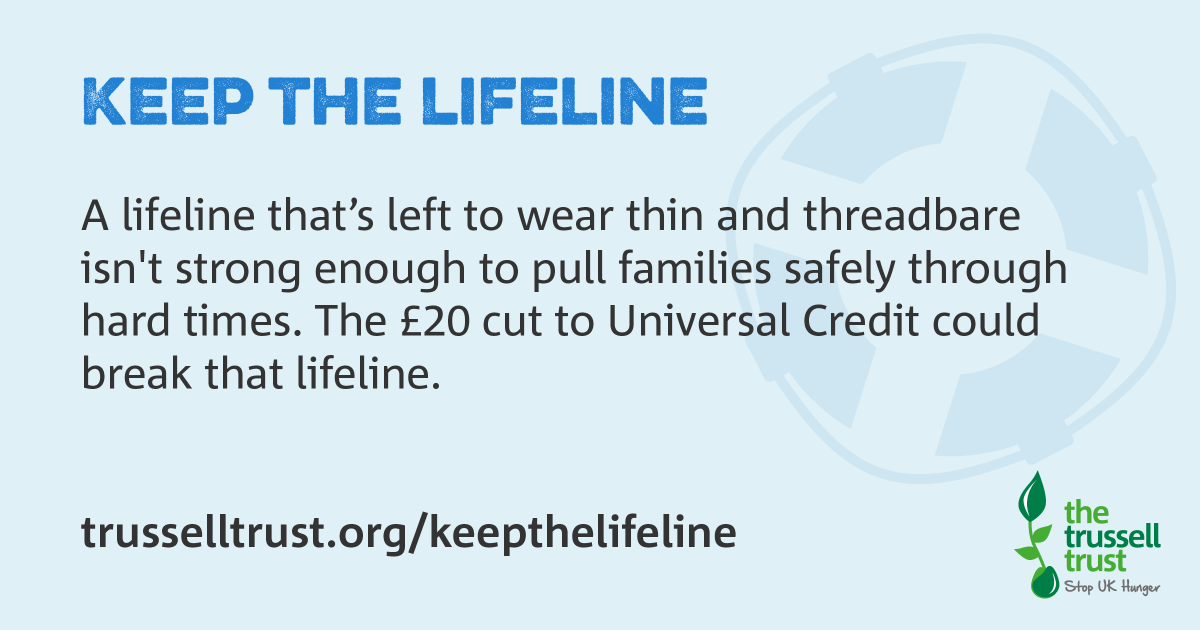 KEEP THE LIFELINE

A lifeline that’s left to wear thin and threadbare isn't strong enough to pull families safely through hard times. The £20 cut to Universal Credit could break that lifeline.

trusselltrust.org/keepthelifeline

the trussell trust
Stop UK Hunger